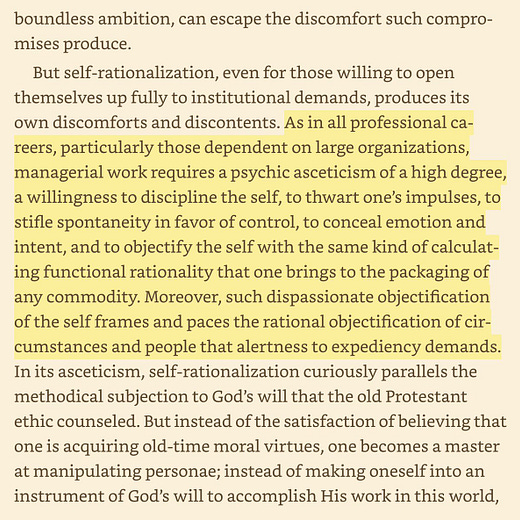 boundless ambition, can escape the discomfort such compromises produce.

But self-rationalization, even for those willing to open themselves up fully to institutional demands, produces its own discomforts and discontents. As in all professional careers, particularly those dependent on large organizations, managerial work requires a psychic asceticism of a high degree, a willingness to discipline the self, to thwart one's impulses, to stifle spontaneity in favor of control, to conceal emotion and intent, and to objectify the self with the same kind of calculating functional rationality that one brings to the packaging of any commodity. Moreover, such dispassionate objectification of the self frames and paces the rational objectification of circumstances and people that alertness to expediency demands. In its asceticism, self-rationalization curiously parallels the methodical subjection to God's will that the old Protestant ethic counseled. But instead of the satisfaction of believing that one is acquiring old-time moral virtues, one becomes a master at manipulating personae; instead of making oneself into an instrument of God's will to accomplish His work in this world,